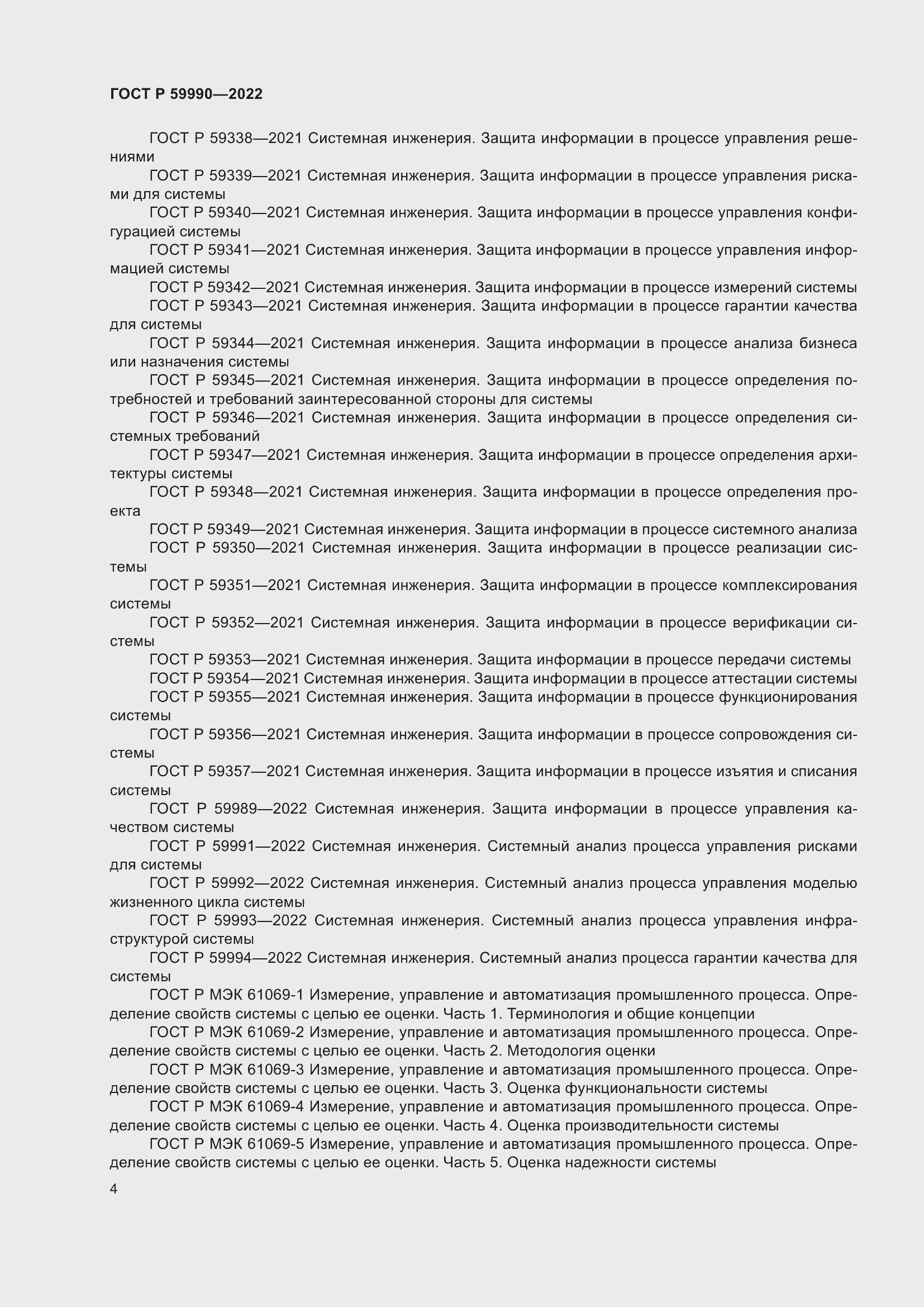 ГОСТ Р 59990—2022

ГОСТ Р 59338—2021 Системная инженерия. Защита информации в процессе управления решениями

ГОСТ Р 59339—2021 Системная инженерия. Защита информации в процессе управления рисками для системы

ГОСТ Р 59340—2021 Системная инженерия. Защита информации в процессе управления конфигурацией системы

ГОСТ Р 59341—2021 Системная инженерия. Защита информации в процессе управления информацией системы

ГОСТ Р 59342—2021 Системная инженерия. Защита информации в процессе измерений системы

ГОСТ Р 59343—2021 Системная инженерия. Защита информации в процессе гарантии качества для системы

ГОСТ Р 59344—2021 Системная инженерия. Защита информации в процессе анализа бизнеса или назначения системы

ГОСТ Р 59345—2021 Системная инженерия. Защита информации в процессе определения потребностей и требований заинтересованной стороны для системы

ГОСТ Р 59346—2021 Системная инженерия. Защита информации в процессе определения системных требований

ГОСТ Р 59347—2021 Системная инженерия. Защита информации в процессе определения архитектуры системы

ГОСТ Р 59348—2021 Системная инженерия. Защита информации в процессе определения проекта

ГОСТ Р 59349—2021 Системная инженерия. Защита информации в процессе системного анализа

ГОСТ Р 59350—2021 Системная инженерия. Защита информации в процессе реализации системы

ГОСТ Р 59351—2021 Системная инженерия. Защита информации в процессе комплексирования системы

ГОСТ Р 59352—2021 Системная инженерия. Защита информации в процессе верификации системы

ГОСТ Р 59353—2021 Системная инженерия. Защита информации в процессе передачи системы

ГОСТ Р 59354—2021 Системная инженерия. Защита информации в процессе аттестации системы

ГОСТ Р 59355—2021 Системная инженерия. Защита информации в процессе функционирования системы

ГОСТ Р 59356—2021 Системная инженерия. Защита информации в процессе сопровождения системы

ГОСТ Р 59357—2021 Системная инженерия. Защита информации в процессе изъятия и списания системы

ГОСТ Р 59989—2022 Системная инженерия. Защита информации в процессе управления качеством системы

ГОСТ Р 59991—2022 Системная инженерия. Системный анализ процесса управления рисками для системы

ГОСТ Р 59992—2022 Системная инженерия. Системный анализ процесса управления моделью жизненного цикла системы

ГОСТ Р 59993—2022 Системная инженерия. Системный анализ процесса управления инфраструктурой системы

ГОСТ Р 59994—2022 Системная инженерия. Системный анализ процесса гарантии качества для системы

ГОСТ Р МЭК 61069-1 Измерение, управление и автоматизация промышленного процесса. Определение свойств системы с целью ее оценки. Часть 1. Терминология и общие концепции

ГОСТ Р МЭК 61069-2 Измерение, управление и автоматизация промышленного процесса. Определение свойств системы с целью ее оценки. Часть 2. Методология оценки

ГОСТ Р МЭК 61069-3 Измерение, управление и автоматизация промышленного процесса. Определение свойств системы с целью ее оценки. Часть 3. Оценка функциональности системы

ГОСТ Р МЭК 61069-4 Измерение, управление и автоматизация промышленного процесса. Определение свойств системы с целью ее оценки. Часть 4. Оценка производительности системы

ГОСТ Р МЭК 61069-5 Измерение, управление и автоматизация промышленного процесса. Определение свойств системы с целью ее оценки. Часть 5. Оценка надежности системы

4